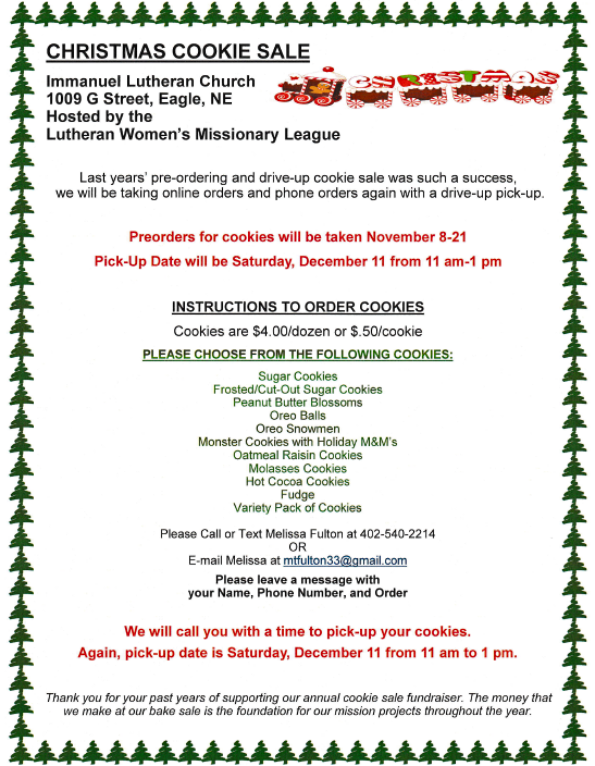 CHRISTMAS COOKIE SALE

Immanuel Lutheran Church
1009 G Street, Eagle, NE
Hosted by the
Lutheran Women's Missionary League

CHRISTMAS

Last years' pre-ordering and drive-up cookie sale was such a success, we will be taking online orders and phone orders again with a drive-up pick-up.

Preorders for cookies will be taken November 8-21

Pick-Up Date will be Saturday, December 11 from 11 am-1 pm

INSTRUCTIONS TO ORDER COOKIES

Cookies are $4.00/dozen or $.50/cookie

PLEASE CHOOSE FROM THE FOLLOWING COOKIES:

Sugar Cookies
Frosted/Cut-Out Sugar Cookies
Peanut Butter Blossoms
Oreo Balls
Oreo Snowmen
Monster Cookies with Holiday M&M's
Oatmeal Raisin Cookies
Molasses Cookies
Hot Cocoa Cookies
Fudge
Variety Pack of Cookies

Please Call or Text Melissa Fulton at 402-540-2214
OR
E-mail Melissa at mtfulton33@gmail.com

Please leave a message with
your Name, Phone Number, and Order

We will call you with a time to pick-up your cookies.

Again, pick-up date is Saturday, December 11 from 11 am to 1 pm.

Thank you for your past years of supporting our annual cookie sale fundraiser. The money that we make at our bake sale is the foundation for our mission projects throughout the year.